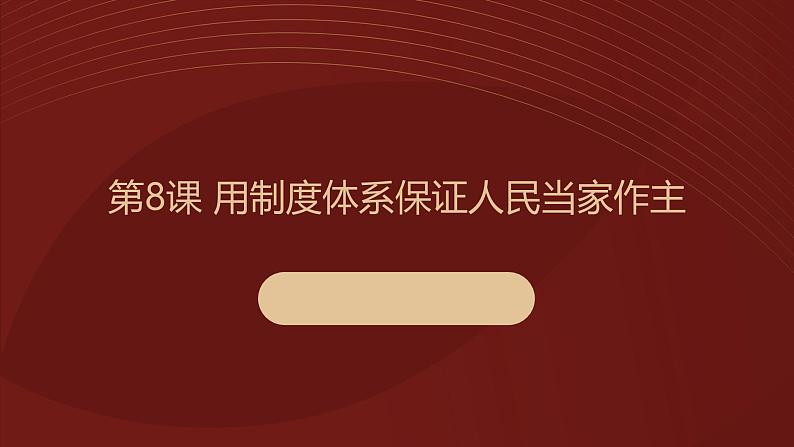 第8课 用制度体系保证人民当家作主